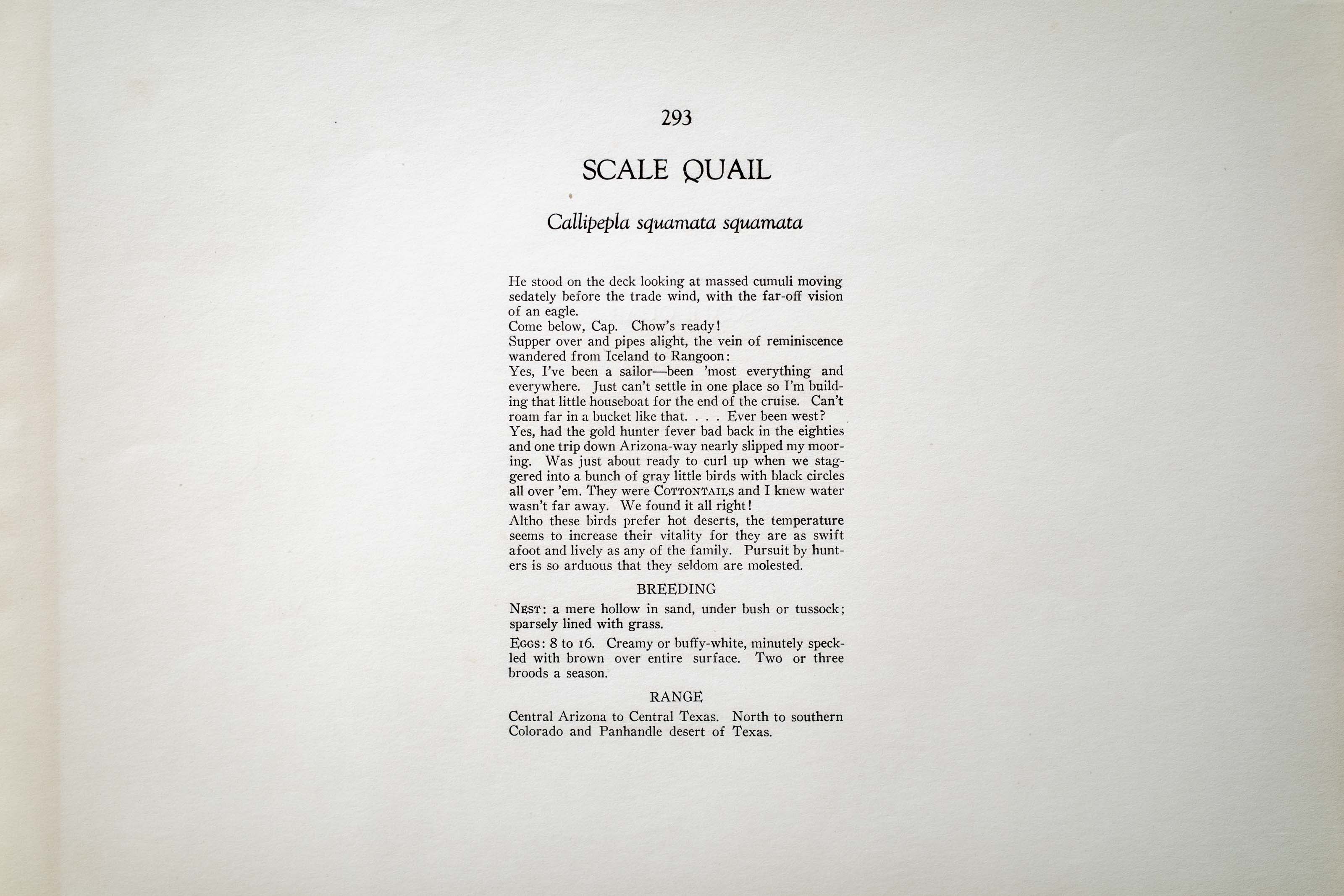 293

SCALE QUAIL

Callipepla squamata squamata

He stood on the deck looking at massed cumuli moving sedately before the trade wind, with the far-off vision of an eagle.

Come below, Cap. Chow's ready!

Supper over and pipes alight, the vein of reminiscence wandered from Iceland to Rangoon:

Yes, I've been a sailor—been 'most everything and everywhere. Just can't settle in one place so I'm building that little houseboat for the end of the cruise. Can't roam far in a bucket like that. . . . Ever been west?

Yes, had the gold hunter fever bad back in the eighties and one trip down Arizona-way nearly slipped my mooring. Was just about ready to curl up when we staggered into a bunch of gray little birds with black circles all over 'em. They were COTTONTAILS and I knew water wasn't far away. We found it all right!

Altho these birds prefer hot deserts, the temperature seems to increase their vitality for they are as swift afoot and lively as any of the family. Pursuit by hunters is so arduous that they seldom are molested.

BREEDING

NEST: a mere hollow in sand, under bush or tussock; sparsely lined with grass.

EGGS: 8 to 16. Creamy or buffy-white, minutely speckled with brown over entire surface. Two or three broods a season.

RANGE

Central Arizona to Central Texas. North to southern Colorado and Panhandle desert of Texas.